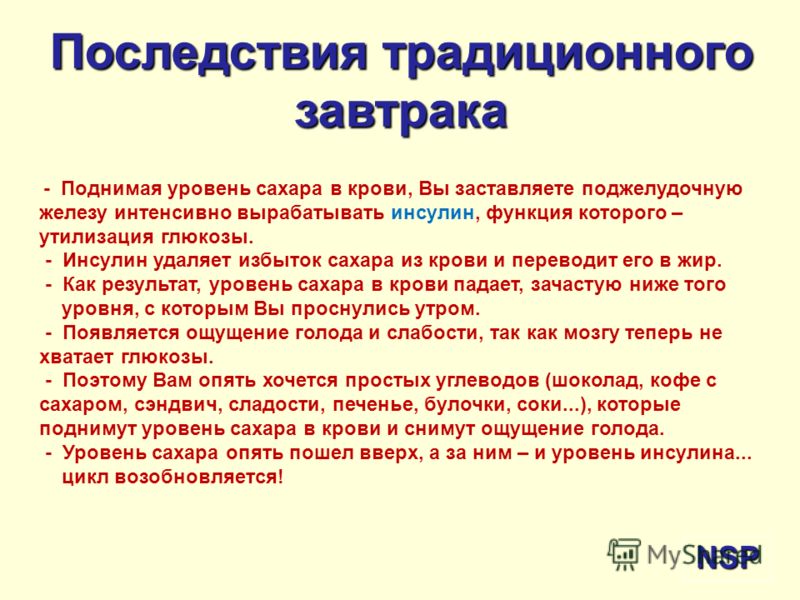 Последствия традиционного завтрака

- Поднимая уровень сахара в крови, Вы заставляете поджелудочную железу интенсивно вырабатывать инсулин, функция которого – утилизация глюкозы.
- Инсулин удаляет избыток сахара из крови и переводит его в жир.
- Как результат, уровень сахара в крови падает, зачастую ниже того уровня, с которым Вы проснулись утром.
- Появляется ощущение голода и слабости, так как мозгу теперь не хватает глюкозы.
- Поэтому Вам опять хочется простых углеводов (шоколад, кофе с сахаром, сэндвич, сладости, печенье, булочки, соки...), которые поднимут уровень сахара в крови и снимут ощущение голода.
- Уровень сахара опять пошел вверх, а за ним – и уровень инсулина... цикл возобновляется!

MyShared NSP